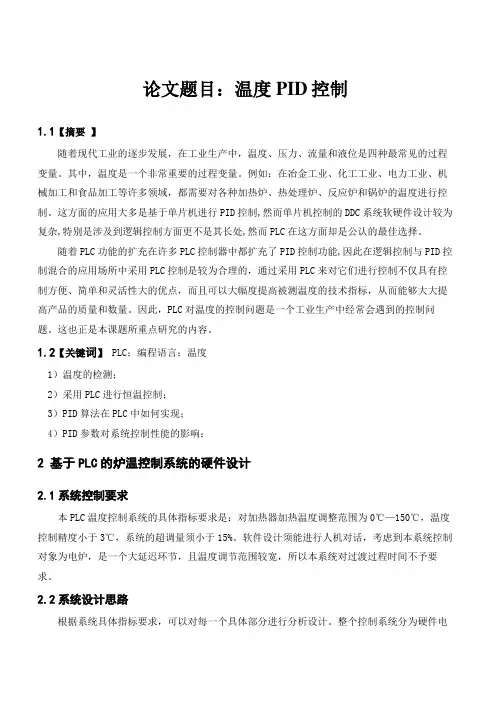 论文题目：温度 PID 控制

1.1【摘要 】

随着现代工业的逐步发展，在工业生产中，温度、压力、流量和液位是四种最常见的过程变量。其中，温度是一个非常重要的过程变量。例如：在冶金工业、化工工业、电力工业、机械加工和食品加工等许多领域，都需要对各种加热炉、热处理炉、反应炉和锅炉的温度进行控制。这方面的应用大多是基于单片机进行 PID 控制,然而单片机控制的 DDC 系统软硬件设计较为复杂,特别是涉及到逻辑控制方面更不是其长处,然而 PLC 在这方面却是公认的最佳选择。

随着 PLC 功能的扩充在许多 PLC 控制器中都扩充了 PID 控制功能,因此在逻辑控制与 PID 控制混合的应用场所中采用 PLC 控制是较为合理的，通过采用 PLC 来对它们进行控制不仅具有控制方便、简单和灵活性大的优点，而且可以大幅度提高被测温度的技术指标，从而能够大大提高产品的质量和数量。因此，PLC 对温度的控制问题是一个工业生产中经常会遇到的控制问题。这也正是本课题所重点研究的内容。

1.2【关键词】 PLC；编程语言；温度

1）温度的检测；

2）采用 PLC 进行恒温控制；

3）PID 算法在 PLC 中如何实现；

4）PID 参数对系统控制性能的影响；

2 基于 PLC 的炉温控制系统的硬件设计

2.1 系统控制要求

本 PLC 温度控制系统的具体指标要求是：对加热器加热温度调整范围为 0℃—150℃，温度控制精度小于 3℃，系统的超调量须小于 15%。软件设计须能进行人机对话，考虑到本系统控制对象为电炉，是一个大延迟环节，且温度调节范围较宽，所以本系统对过渡过程时间不予要求。

2.2 系统设计思路

根据系统具体指标要求，可以对每一个具体部分进行分析设计。整个控制系统分为硬件电